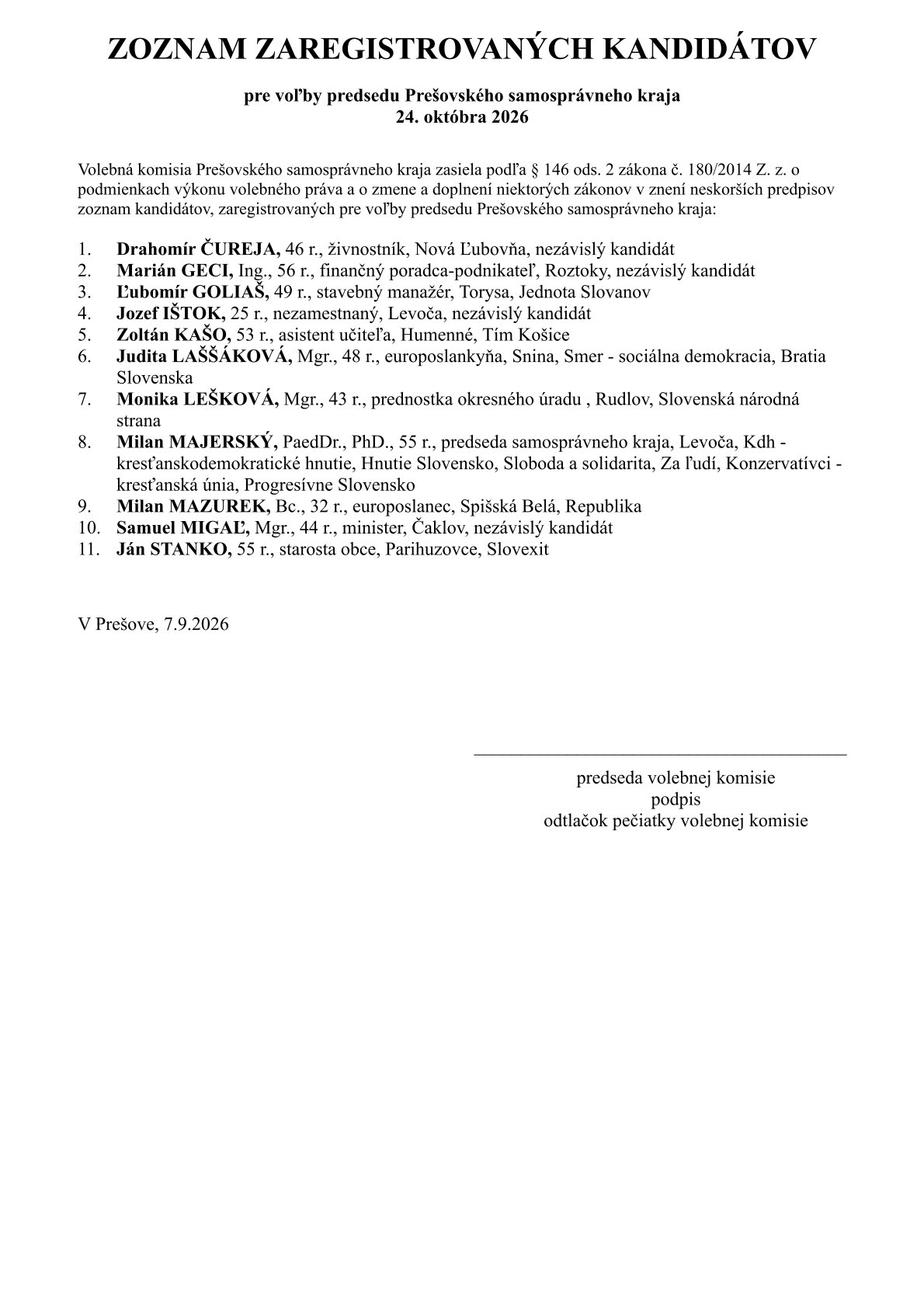 ZOZNAM ZAREGISTROVANÝCH KANDIDÁTOV

pre voľby predsedu Prešovského samosprávneho kraja
24. októbra 2026

Volebná komisia Prešovského samosprávneho kraja zasiela podľa § 146 ods. 2 zákona č. 180/2014 Z. z. o podmienkach výkonu volebného práva a o zmene a doplnení niektorých zákonov v znení neskorších predpisov zoznam kandidátov, zaregistrovaných pre voľby predsedu Prešovského samosprávneho kraja:

1. Drahomír ČUREJA, 46 r., živnostník, Nová Ľubovňa, nezávislý kandidát
2. Marián GECI, Ing., 56 r., finančný poradca-podnikateľ, Roztoky, nezávislý kandidát
3. Ľubomír GOLIAŠ, 49 r., stavebný manažér, Torysa, Jednota Slovanov
4. Jozef IŠTOK, 25 r., nezamestnaný, Levoča, nezávislý kandidát
5. Zoltán KAŠO, 53 r., asistent učiteľa, Humenné, Tím Košice
6. Judita LAŠŠÁKOVÁ, Mgr., 48 r., europoslankyňa, Snina, Smer - sociálna demokracia, Bratia Slovenska
7. Monika LEŠKOVÁ, Mgr., 43 r., prednostka okresného úradu , Rudlov, Slovenská národná strana
8. Milan MAJERSKÝ, PaedDr., PhD., 55 r., predseda samosprávneho kraja, Levoča, Kdh - kresťanskodemokratické hnutie, Hnutie Slovensko, Sloboda a solidarita, Za ľudí, Konzervatívci - kresťanská únia, Progresívne Slovensko
9. Milan MAZUREK, Bc., 32 r., europoslanec, Spišská Belá, Republika
10. Samuel MIGAĽ, Mgr., 44 r., minister, Čaklov, nezávislý kandidát
11. Ján STANKO, 55 r., starosta obce, Parihuzovce, Slovexit

V Prešove, 7.9.2026

____
predseda volebnej komisie
podpis
odtlačok pečiatky volebnej komisie